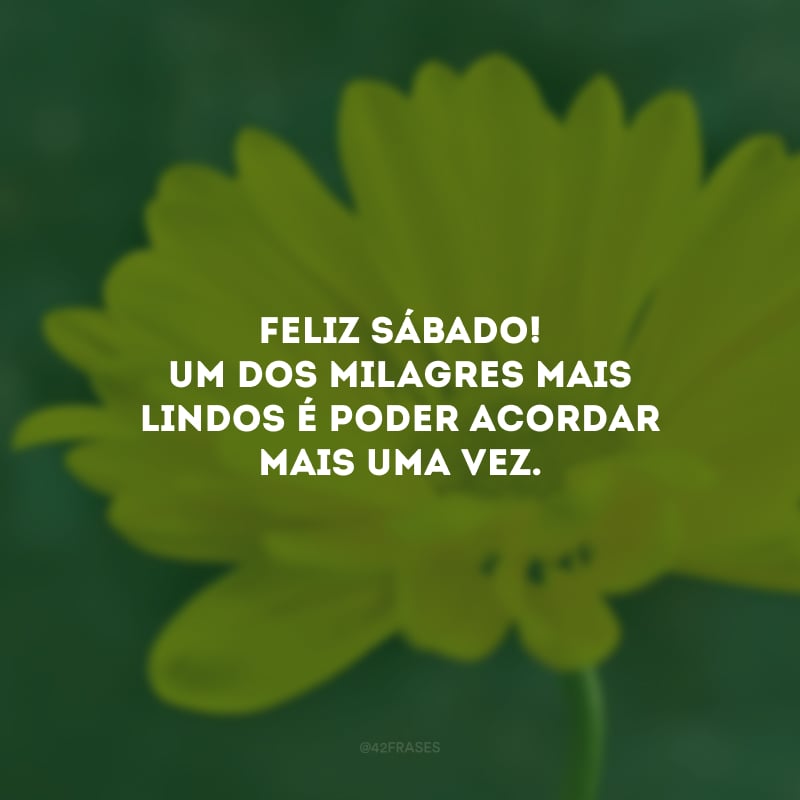 FELIZ SÁBADO!
UM DOS MILAGRES MAIS LINDOS É PODER ACORDAR MAIS UMA VEZ.

@42FRASES